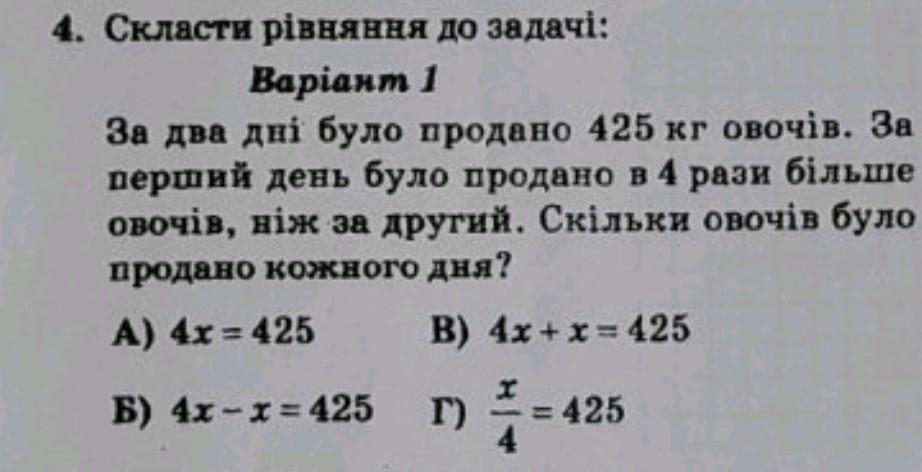 4. Скласти рівняння до задачі:

Варіант 1

За два дні було продано 425 кг овочів. За перший день було продано в 4 рази більше овочів, ніж за другий. Скільки овочів було продано кожного дня?

А) $4x = 425$ В) $4x + x = 425$

Б) $4x - x = 425$ Г) $\frac{x}{4} = 425$